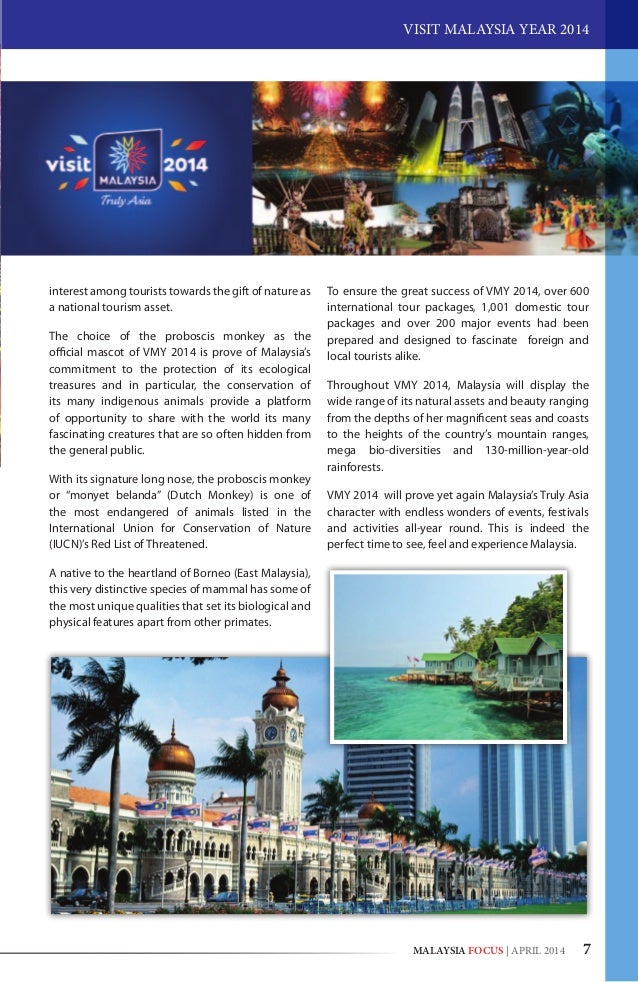 VISIT MALAYSIA YEAR 2014

visit MALAYSIA 2014
Truly Asia

interest among tourists towards the gift of nature as a national tourism asset.

The choice of the proboscis monkey as the official mascot of VMY 2014 is prove of Malaysia's commitment to the protection of its ecological treasures and in particular, the conservation of its many indigenous animals provide a platform of opportunity to share with the world its many fascinating creatures that are so often hidden from the general public.

With its signature long nose, the proboscis monkey or "monyet belanda" (Dutch Monkey) is one of the most endangered of animals listed in the International Union for Conservation of Nature (IUCN)'s Red List of Threatened.

A native to the heartland of Borneo (East Malaysia), this very distinctive species of mammal has some of the most unique qualities that set its biological and physical features apart from other primates.

To ensure the great success of VMY 2014, over 600 international tour packages, 1,001 domestic tour packages and over 200 major events had been prepared and designed to fascinate foreign and local tourists alike.

Throughout VMY 2014, Malaysia will display the wide range of its natural assets and beauty ranging from the depths of her magnificent seas and coasts to the heights of the country's mountain ranges, mega bio-diversities and 130-million-year-old rainforests.

VMY 2014 will prove yet again Malaysia's Truly Asia character with endless wonders of events, festivals and activities all-year round. This is indeed the perfect time to see, feel and experience Malaysia.

MALAYSIA FOCUS | APRIL 2014 7